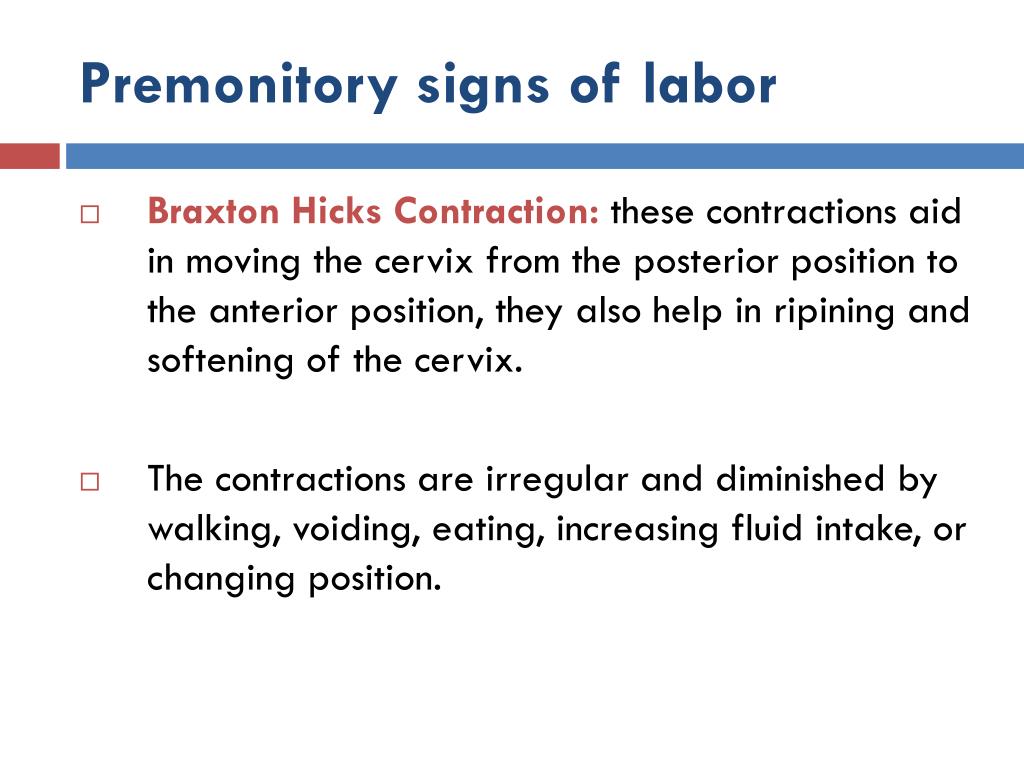 Premonitory signs of labor

□ Braxton Hicks Contraction: these contractions aid in moving the cervix from the posterior position to the anterior position, they also help in ripining and softening of the cervix.

□ The contractions are irregular and diminished by walking, voiding, eating, increasing fluid intake, or changing position.